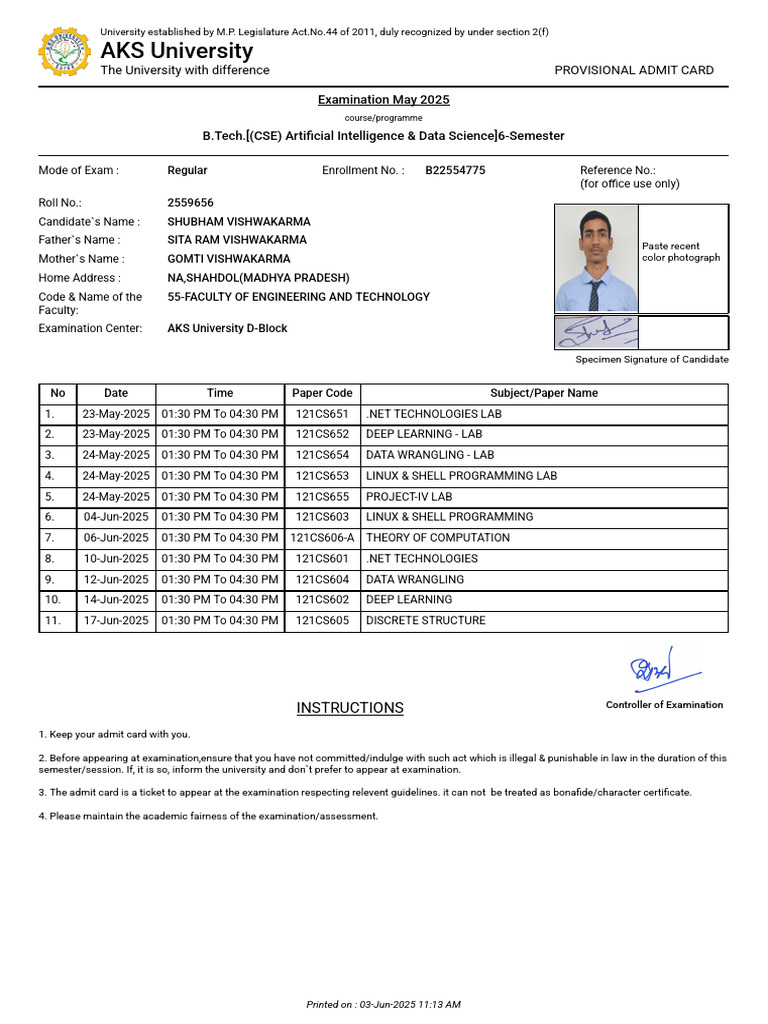 University established by M.P. Legislature Act.No.44 of 2011, duly recognized by under section 2(f)
AKS University
The University with difference
PROVISIONAL ADMIT CARD

Examination May 2025
course/programme
B.Tech.[(CSE) Artificial Intelligence & Data Science]6-Semester

Mode of Exam : Regular
Enrollment No. : B22554775
Reference No.:
(for office use only)

Roll No.: 2559656
Candidate`s Name : SHUBHAM VISHWAKARMA
Father`s Name : SITA RAM VISHWAKARMA
Mother`s Name : GOMTI VISHWAKARMA
Home Address : NA,SHAHDOL(MADHYA PRADESH)
Code & Name of the Faculty: 55-FACULTY OF ENGINEERING AND TECHNOLOGY
Examination Center: AKS University D-Block

Paste recent color photograph

Specimen Signature of Candidate

| No | Date | Time | Paper Code | Subject/Paper Name |
|---|---|---|---|---|
| 1. | 23-May-2025 | 01:30 PM To 04:30 PM | 121CS651 | .NET TECHNOLOGIES LAB |
| 2. | 23-May-2025 | 01:30 PM To 04:30 PM | 121CS652 | DEEP LEARNING - LAB |
| 3. | 24-May-2025 | 01:30 PM To 04:30 PM | 121CS654 | DATA WRANGLING - LAB |
| 4. | 24-May-2025 | 01:30 PM To 04:30 PM | 121CS653 | LINUX & SHELL PROGRAMMING LAB |
| 5. | 24-May-2025 | 01:30 PM To 04:30 PM | 121CS655 | PROJECT-IV LAB |
| 6. | 04-Jun-2025 | 01:30 PM To 04:30 PM | 121CS603 | LINUX & SHELL PROGRAMMING |
| 7. | 06-Jun-2025 | 01:30 PM To 04:30 PM | 121CS606-A | THEORY OF COMPUTATION |
| 8. | 10-Jun-2025 | 01:30 PM To 04:30 PM | 121CS601 | .NET TECHNOLOGIES |
| 9. | 12-Jun-2025 | 01:30 PM To 04:30 PM | 121CS604 | DATA WRANGLING |
| 10. | 14-Jun-2025 | 01:30 PM To 04:30 PM | 121CS602 | DEEP LEARNING |
| 11. | 17-Jun-2025 | 01:30 PM To 04:30 PM | 121CS605 | DISCRETE STRUCTURE |

Controller of Examination

INSTRUCTIONS

1. Keep your admit card with you.

2. Before appearing at examination,ensure that you have not committed/indulge with such act which is illegal & punishable in law in the duration of this semester/session. If, it is so, inform the university and don`t prefer to appear at examination.

3. The admit card is a ticket to appear at the examination respecting relevent guidelines. it can not be treated as bonafide/character certificate.

4. Please maintain the academic fairness of the examination/assessment.

Printed on : 03-Jun-2025 11:13 AM